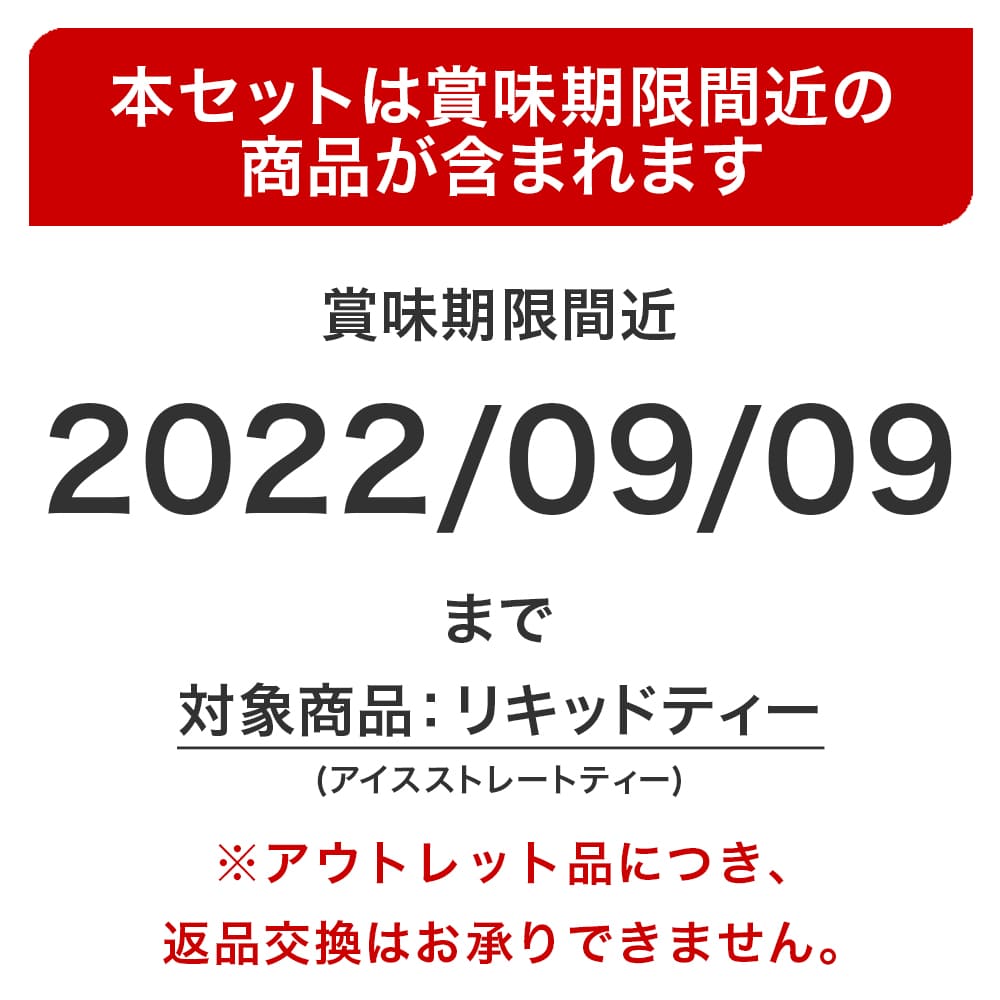 本セットは賞味期限間近の商品が含まれます

賞味期限間近

2022/09/09

まで

対象商品：リキッドティー

(アイスストレートティー)

※アウトレット品につき、返品交換はお承りできません。